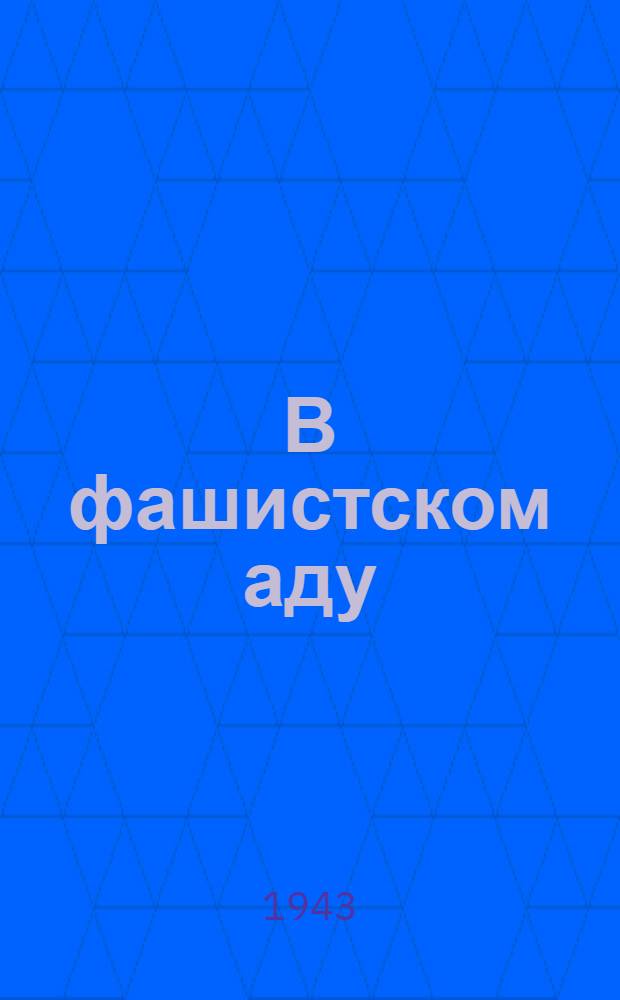 В фашистском аду

1943